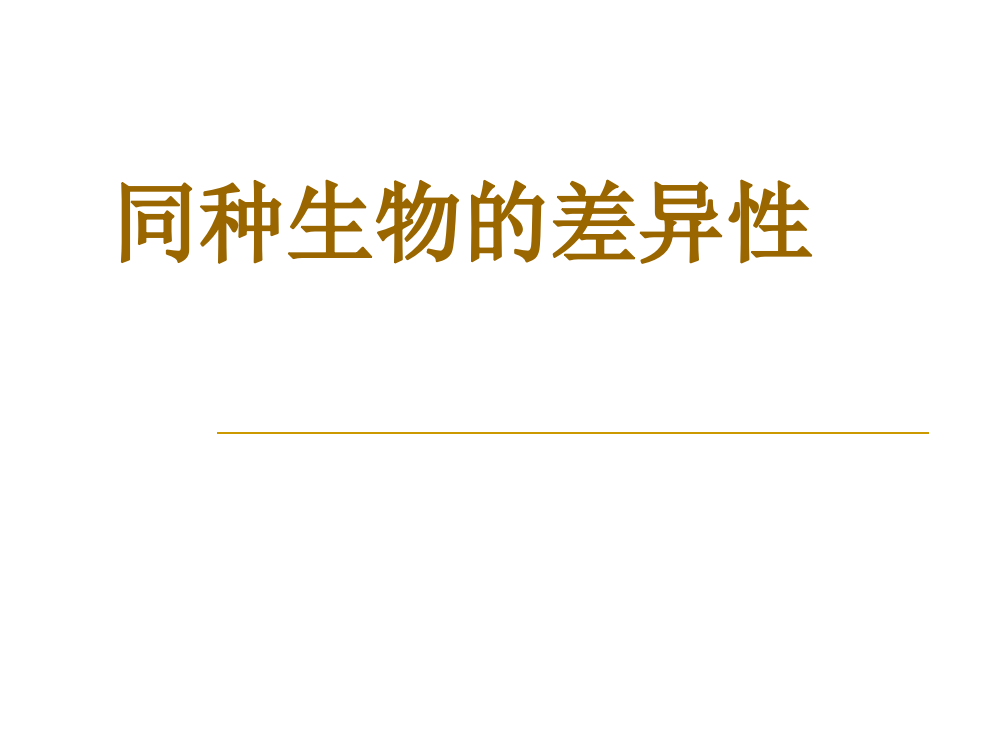 同种生物的差异性